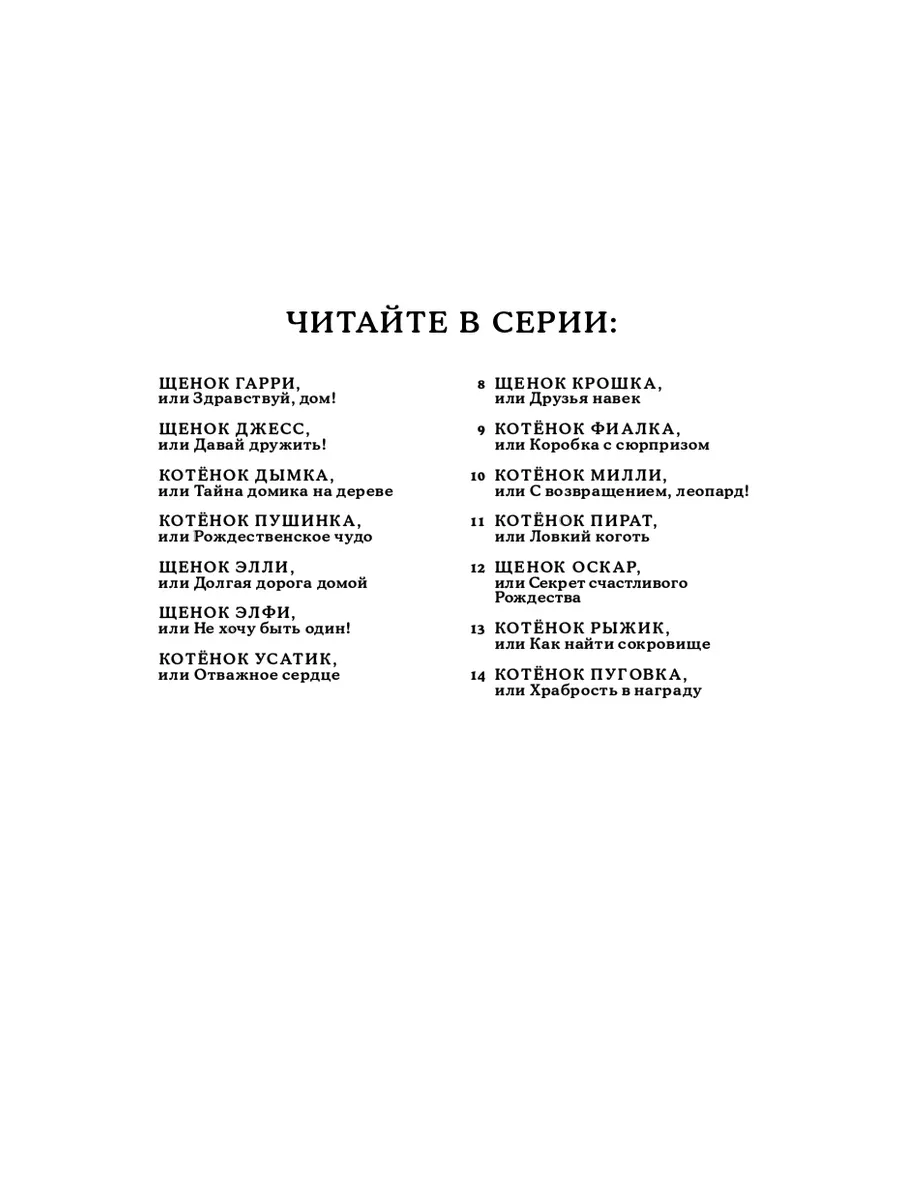 ЧИТАЙТЕ В СЕРИИ:

ЩЕНОК ГАРРИ, или Здравствуй, дом!

ЩЕНОК ДЖЕСС, или Давай дружить!

КОТЁНОК ДЫМКА, или Тайна домика на дереве

КОТЁНОК ПУШИНКА, или Рождественское чудо

ЩЕНОК ЭЛЛИ, или Долгая дорога домой

ЩЕНОК ЭЛФИ, или Не хочу быть один!

КОТЁНОК УСАТИК, или Отважное сердце

8 ЩЕНОК КРОШКА, или Друзья навек

9 КОТЁНОК ФИАЛКА, или Коробка с сюрпризом

10 КОТЁНОК МИЛЛИ, или С возвращением, леопард!

11 КОТЁНОК ПИРАТ, или Ловкий коготь

12 ЩЕНОК ОСКАР, или Секрет счастливого Рождества

13 КОТЁНОК РЫЖИК, или Как найти сокровище

14 КОТЁНОК ПУГОВКА, или Храбрость в награду